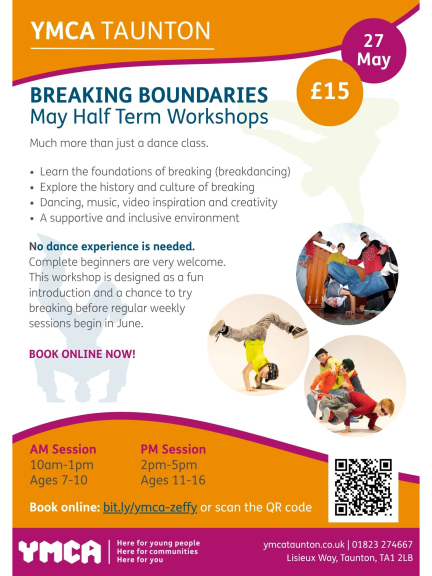 YMCA TAUNTON

27 May

£15

BREAKING BOUNDARIES
May Half Term Workshops

Much more than just a dance class.

• Learn the foundations of breaking (breakdancing)
• Explore the history and culture of breaking
• Dancing, music, video inspiration and creativity
• A supportive and inclusive environment

No dance experience is needed.
Complete beginners are very welcome. This workshop is designed as a fun introduction and a chance to try breaking before regular weekly sessions begin in June.

BOOK ONLINE NOW!

AM Session
10am-1pm
Ages 7-10

PM Session
2pm-5pm
Ages 11-16

Book online: bit.ly/ymca-zeffy or scan the QR code

YMCA
Here for young people
Here for communities
Here for you

ymcataunton.co.uk | 01823 274667
Lisieux Way, Taunton, TA1 2LB